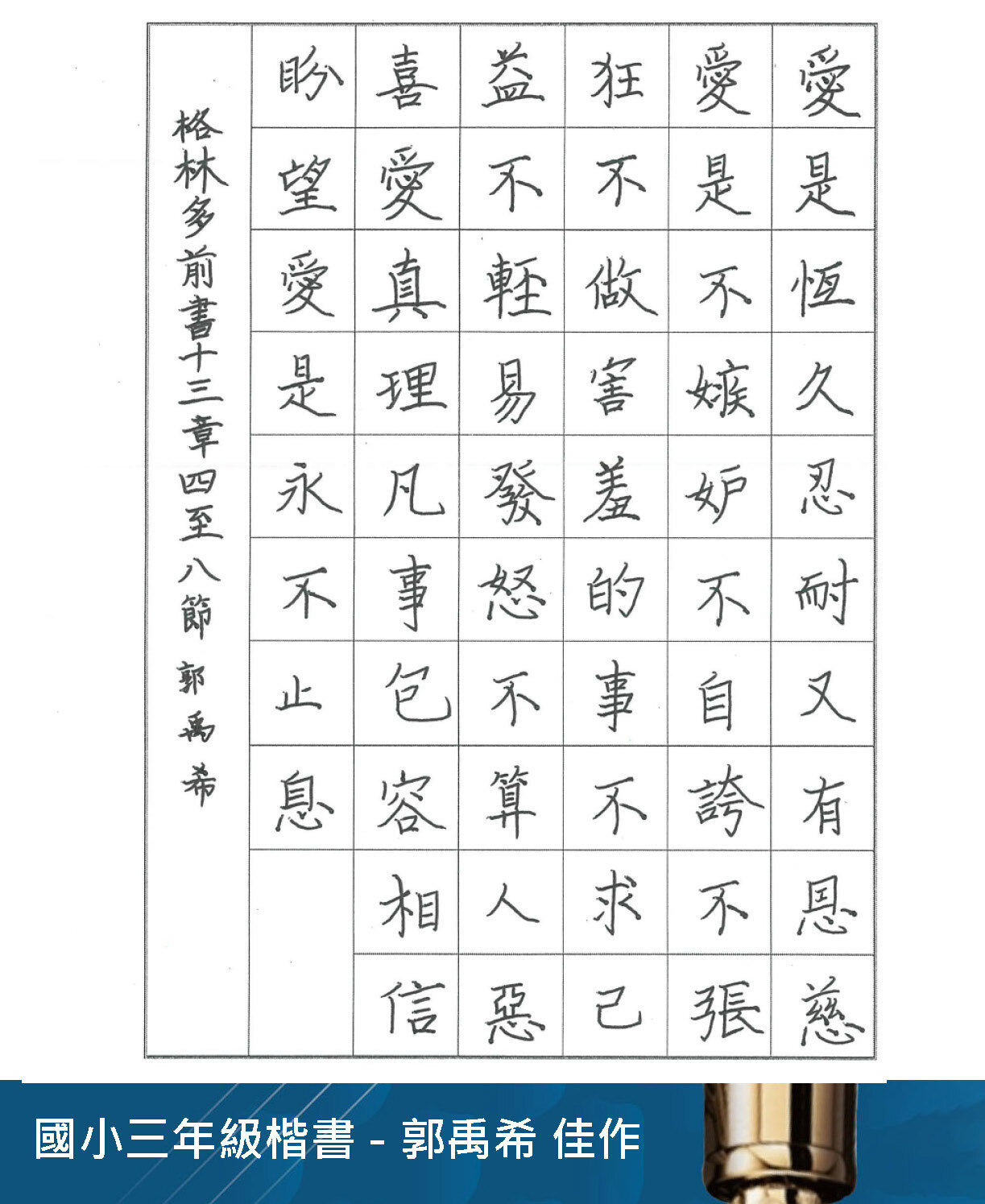 愛是恆久忍耐又有恩慈

愛是不嫉妒不自誇不張

狂不做害羞的事不求己

益不輕易發怒不算人惡

喜愛真理凡事包容相信

盼望愛是永不止息

格林多前書十三章四至八節 郭禹希

國小三年級楷書 - 郭禹希 佳作